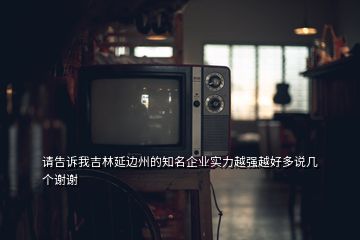 请告诉我吉林延边州的知名企业实力越强越好多说几个谢谢